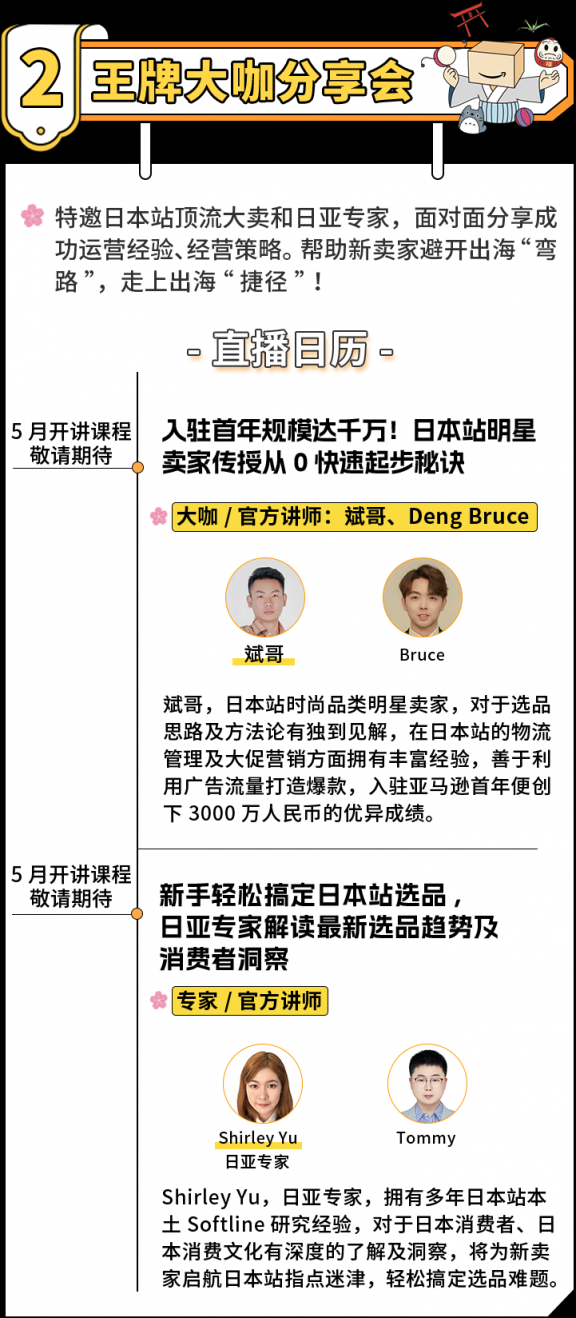 2 王牌大咖分享会

特邀日本站顶流大卖和日亚专家，面对面分享成功运营经验、经营策略。帮助新卖家避开出海“弯路”，走上出海“捷径”！

- 直播日历 -

5 月开讲课程
敬请期待

入驻首年规模达千万！日本站明星卖家传授从 0 快速起步秘诀

大咖 / 官方讲师：斌哥、Deng Bruce

斌哥

Bruce

斌哥，日本站时尚品类明星卖家，对于选品思路及方法论有独到见解，在日本站的物流管理及大促营销方面拥有丰富经验，善于利用广告流量打造爆款，入驻亚马逊首年便创下 3000 万人民币的优异成绩。

5 月开讲课程
敬请期待

新手轻松搞定日本站选品，日亚专家解读最新选品趋势及消费者洞察

专家 / 官方讲师

Shirley Yu
日亚专家

Tommy

Shirley Yu，日亚专家，拥有多年日本站本土 Softline 研究经验，对于日本消费者、日本消费文化有深度的了解及洞察，将为新卖家启航日本站指点迷津，轻松搞定选品难题。